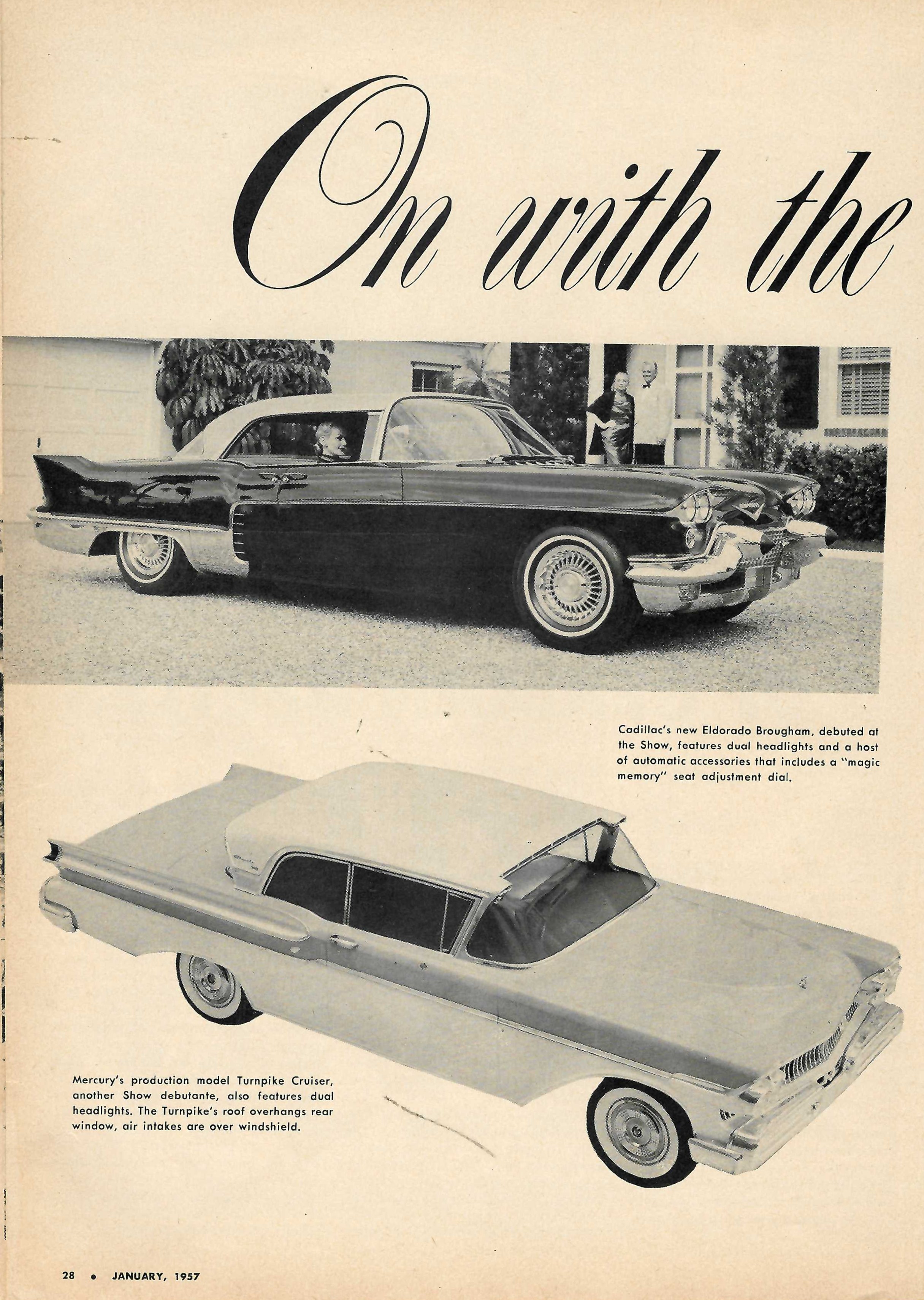 On with the

Cadillac's new Eldorado Brougham, debuted at the Show, features dual headlights and a host of automatic accessories that includes a "magic memory" seat adjustment dial.

Mercury's production model Turnpike Cruiser, another Show debutante, also features dual headlights. The Turnpike's roof overhangs rear window, air intakes are over windshield.

28 • JANUARY, 1957